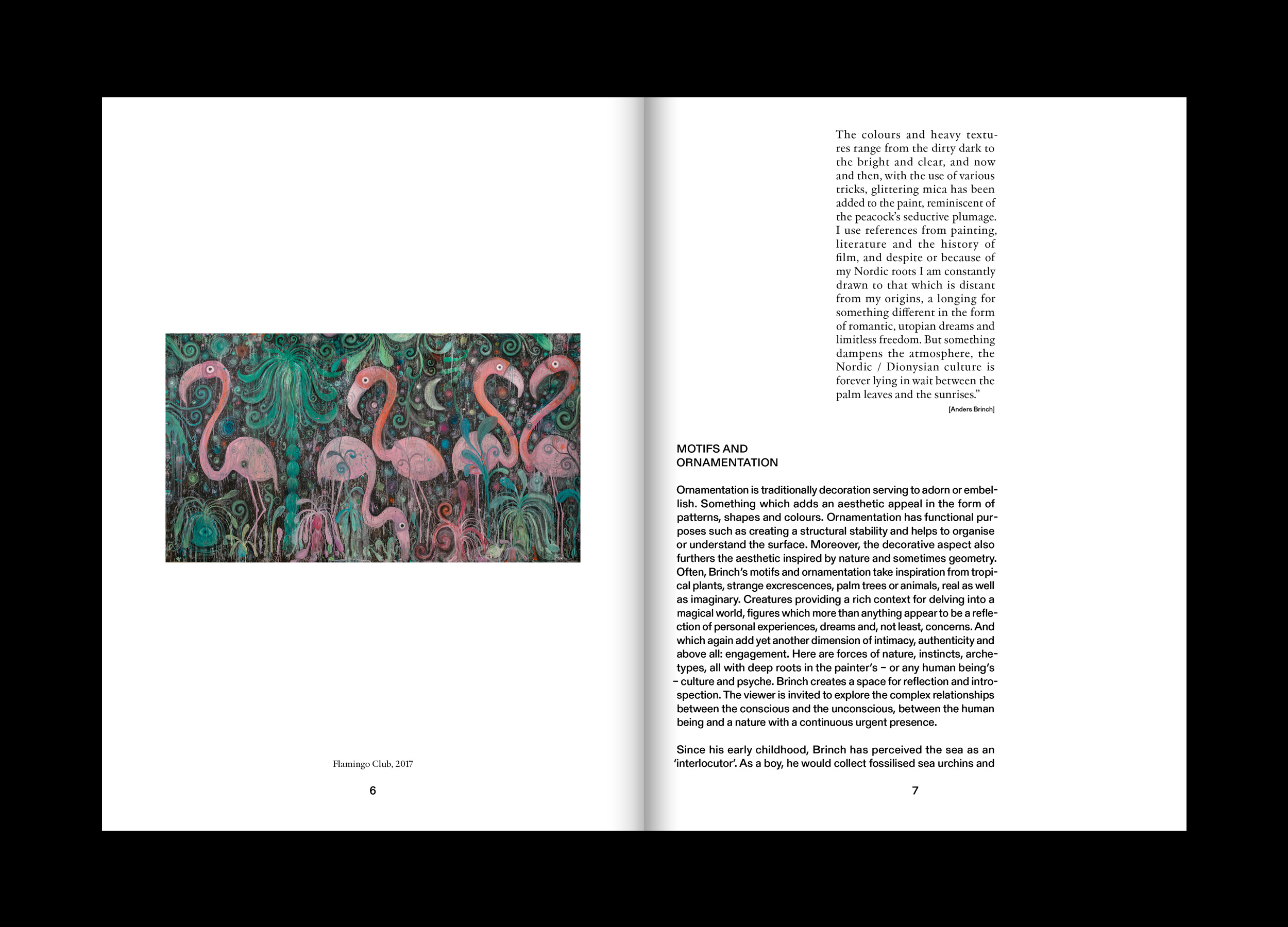 Flamingo Club, 2017

6

The colours and heavy textures range from the dirty dark to the bright and clear, and now and then, with the use of various tricks, glittering mica has been added to the paint, reminiscent of the peacock's seductive plumage. I use references from painting, literature and the history of film, and despite or because of my Nordic roots I am constantly drawn to that which is distant from my origins, a longing for something different in the form of romantic, utopian dreams and limitless freedom. But something dampens the atmosphere, the Nordic / Dionysian culture is forever lying in wait between the palm leaves and the sunrises."

[Anders Brinch]

MOTIFS AND ORNAMENTATION

Ornamentation is traditionally decoration serving to adorn or embellish. Something which adds an aesthetic appeal in the form of patterns, shapes and colours. Ornamentation has functional purposes such as creating a structural stability and helps to organise or understand the surface. Moreover, the decorative aspect also furthers the aesthetic inspired by nature and sometimes geometry. Often, Brinch's motifs and ornamentation take inspiration from tropical plants, strange excrescences, palm trees or animals, real as well as imaginary. Creatures providing a rich context for delving into a magical world, figures which more than anything appear to be a reflection of personal experiences, dreams and, not least, concerns. And which again add yet another dimension of intimacy, authenticity and above all: engagement. Here are forces of nature, instincts, archetypes, all with deep roots in the painter's – or any human being's – culture and psyche. Brinch creates a space for reflection and introspection. The viewer is invited to explore the complex relationships between the conscious and the unconscious, between the human being and a nature with a continuous urgent presence.

Since his early childhood, Brinch has perceived the sea as an 'interlocutor'. As a boy, he would collect fossilised sea urchins and

7